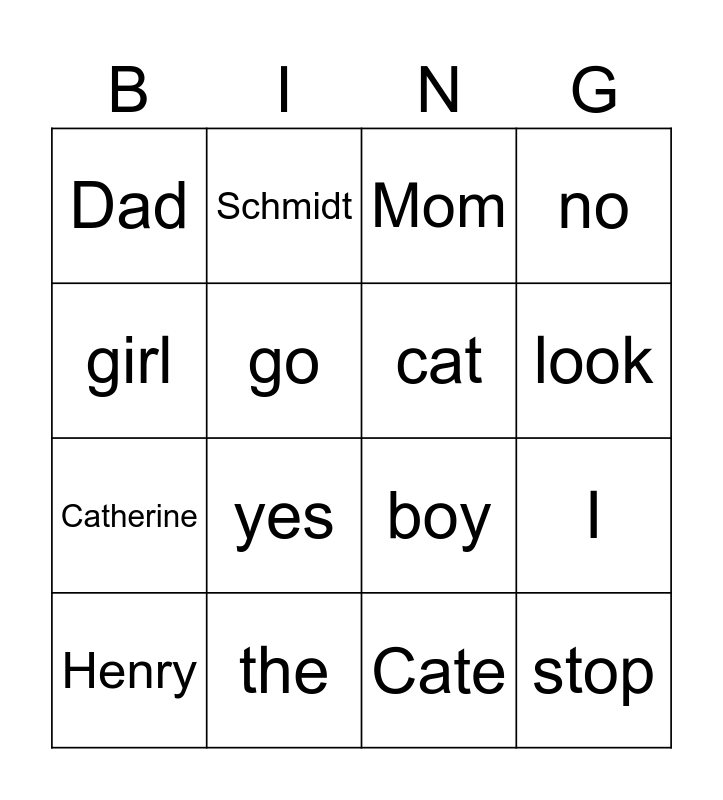 | B | I | N | G |
|---|---|---|---|
| Dad | Schmidt | Mom | no |
| girl | go | cat | look |
| Catherine | yes | boy | I |
| Henry | the | Cate | stop |